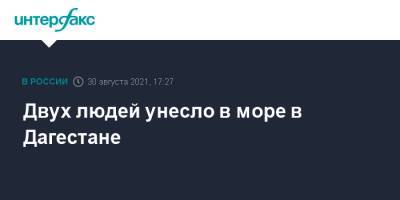 интерфакс

В РОССИИ 30 августа 2021, 17:27

Двух людей унесло в море в Дагестане